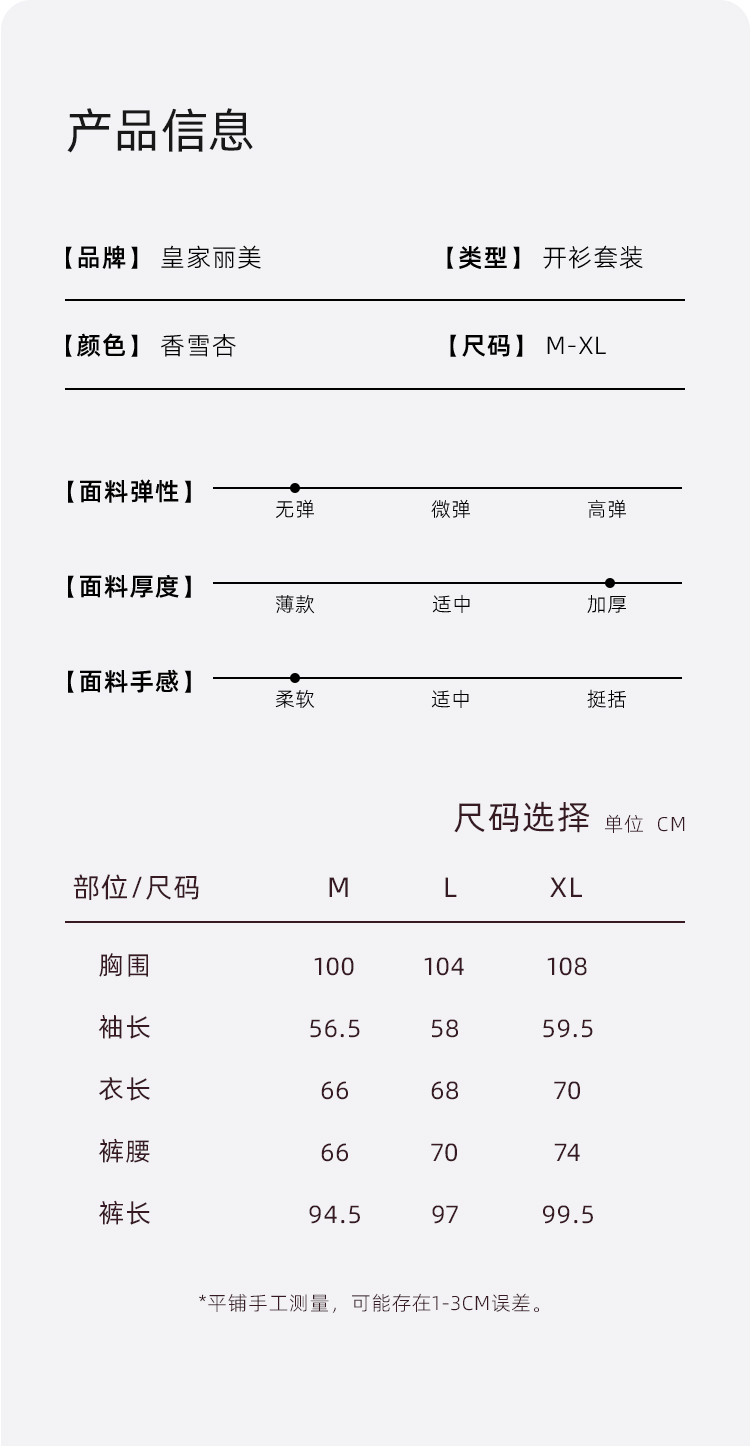 产品信息

【品牌】 皇家丽美

【类型】 开衫套装

【颜色】 香雪杏

【尺码】 M-XL

【面料弹性】
无弹 微弹 高弹

【面料厚度】
薄款 适中 加厚

【面料手感】
柔软 适中 挺括

尺码选择 单位 CM

| 部位/尺码 | M | L | XL |
|---|---|---|---|
| 胸围 | 100 | 104 | 108 |
| 袖长 | 56.5 | 58 | 59.5 |
| 衣长 | 66 | 68 | 70 |
| 裤腰 | 66 | 70 | 74 |
| 裤长 | 94.5 | 97 | 99.5 |

*平铺手工测量，可能存在1-3CM误差。